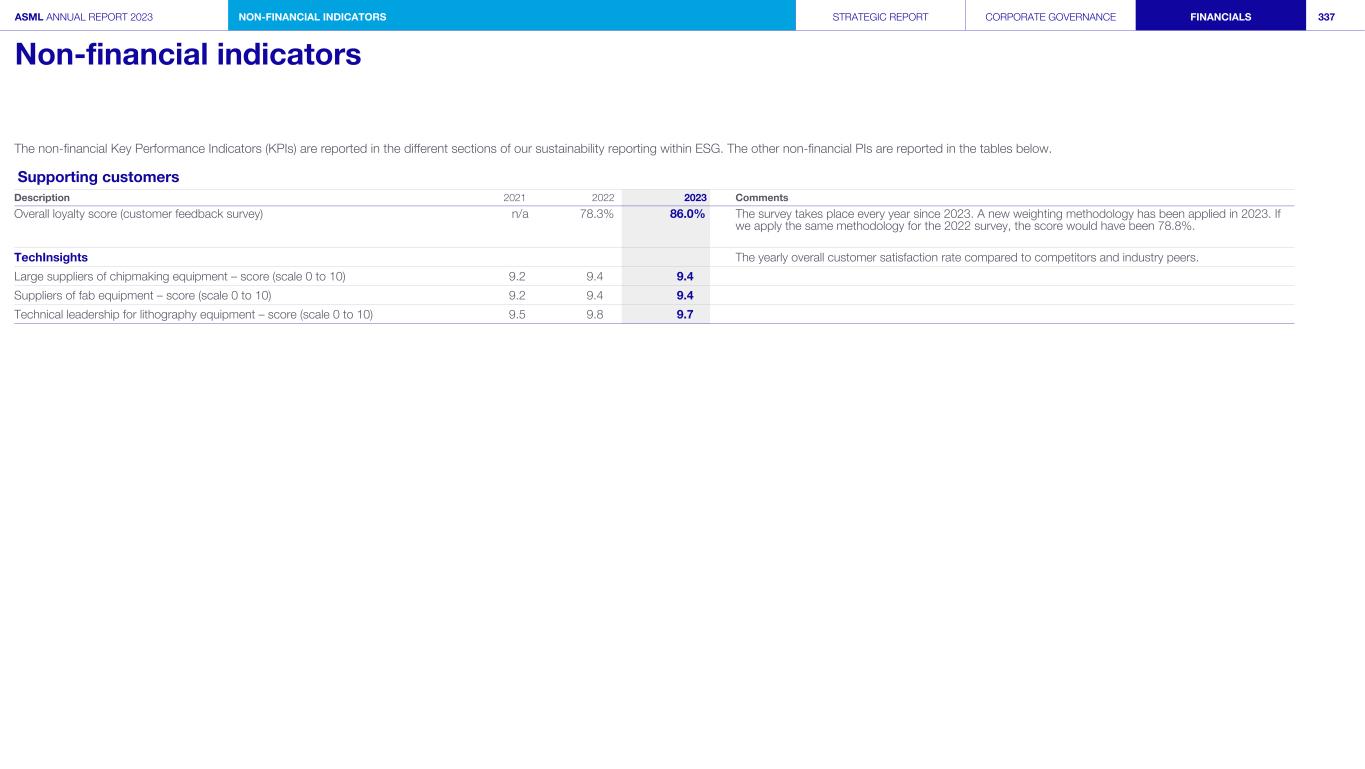 ASML ANNUAL REPORT 2023 NON-FINANCIAL INDICATORS STRATEGIC REPORT CORPORATE GOVERNANCE FINANCIALS 337

Non-financial indicators

The non-financial Key Performance Indicators (KPIs) are reported in the different sections of our sustainability reporting within ESG. The other non-financial PIs are reported in the tables below.

Supporting customers

| Description | 2021 | 2022 | 2023 | Comments |
|---|---|---|---|---|
| Overall loyalty score (customer feedback survey) | n/a | 78.3% | 86.0% | The survey takes place every year since 2023. A new weighting methodology has been applied in 2023. If we apply the same methodology for the 2022 survey, the score would have been 78.8%. |
| TechInsights | | | | The yearly overall customer satisfaction rate compared to competitors and industry peers. |
| Large suppliers of chipmaking equipment – score (scale 0 to 10) | 9.2 | 9.4 | 9.4 | |
| Suppliers of fab equipment – score (scale 0 to 10) | 9.2 | 9.4 | 9.4 | |
| Technical leadership for lithography equipment – score (scale 0 to 10) | 9.5 | 9.8 | 9.7 | |